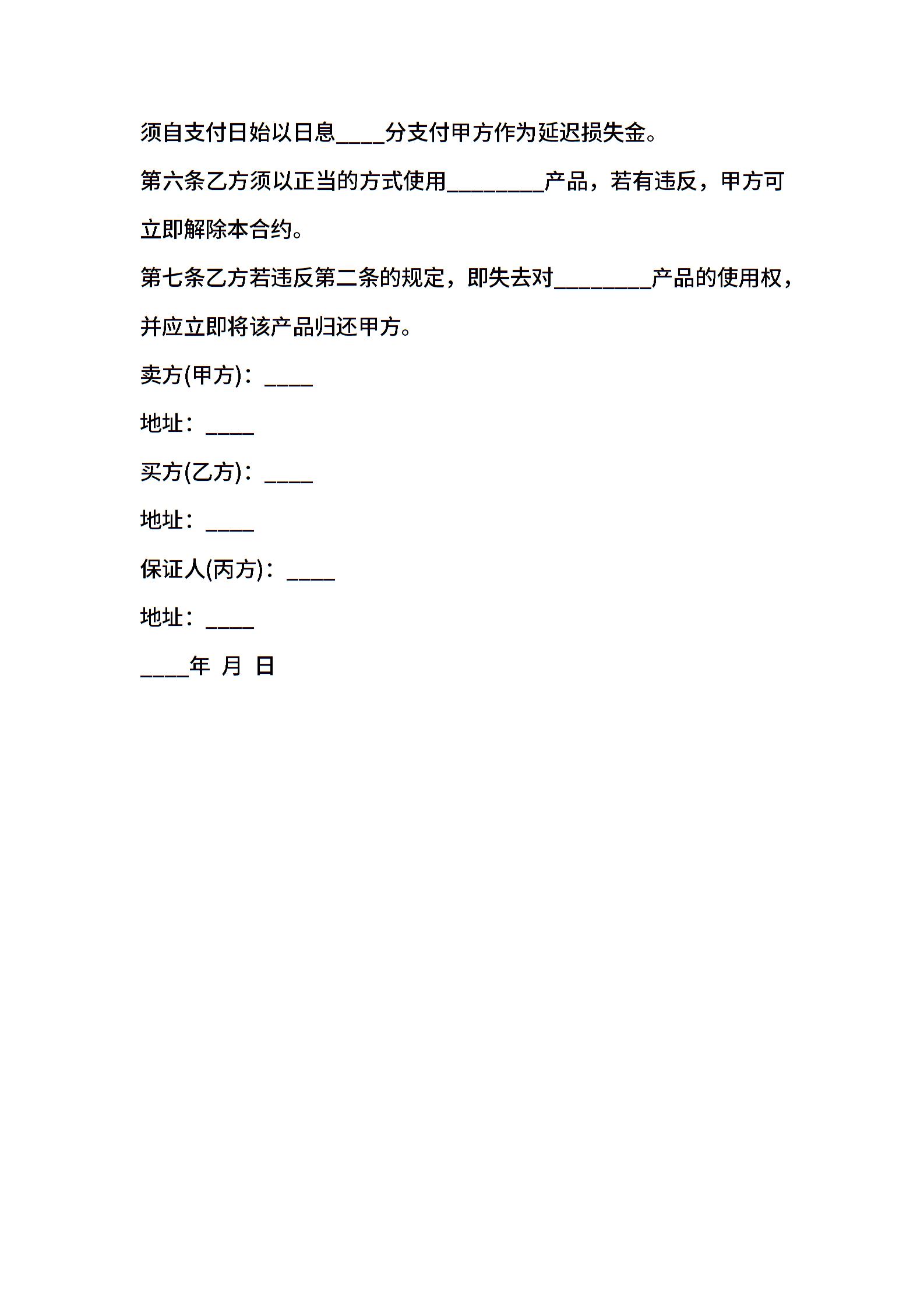 须自支付日始以日息____分支付甲方作为延迟损失金。

第六条乙方须以正当的方式使用________产品，若有违反，甲方可立即解除本合约。

第七条乙方若违反第二条的规定，即失去对________产品的使用权，并应立即将该产品归还甲方。

卖方(甲方)：____

地址：____

买方(乙方)：____

地址：____

保证人(丙方)：____

地址：____

____年 月 日